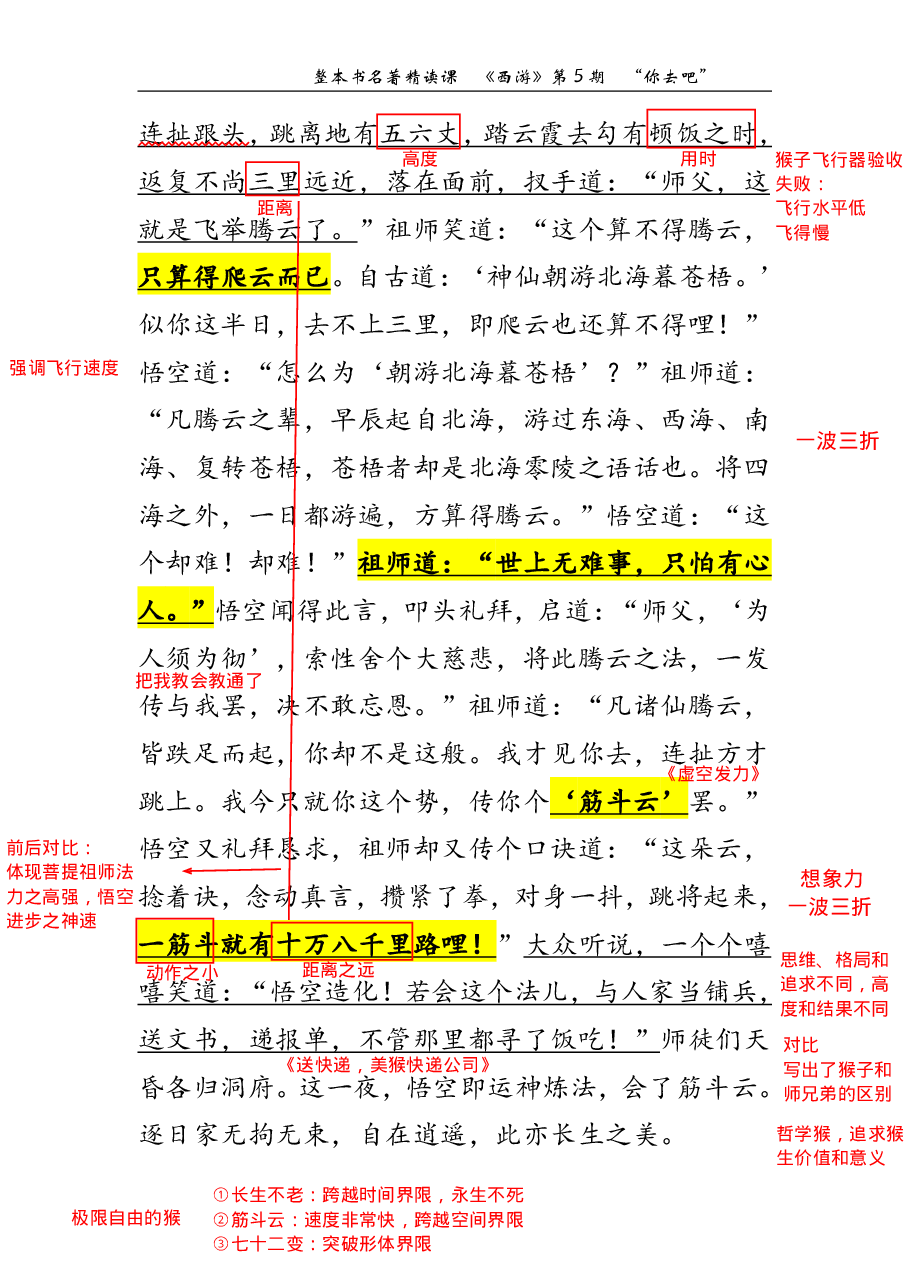 整本书名著精读课　《西游》第5期　“你去吧”

连扯跟头，跳离地有五六丈，踏云霞去勾有顿饭之时，返复不尚三里远近，落在面前，扠手道：“师父，这就是飞举腾云了。”祖师笑道：“这个算不得腾云，只算得爬云而已。自古道：‘神仙朝游北海暮苍梧。’似你这半日，去不上三里，即爬云也还算不得哩！”悟空道：“怎么为‘朝游北海暮苍梧’？”祖师道：“凡腾云之辈，早辰起自北海，游过东海、西海、南海、复转苍梧，苍梧者却是北海零陵之语话也。将四海之外，一日都游遍，方算得腾云。”悟空道：“这个却难！却难！”祖师道：“世上无难事，只怕有心人。”悟空闻得此言，叩头礼拜，启道：“师父，‘为人须为彻’，索性舍个大慈悲，将此腾云之法，一发传与我罢，决不敢忘恩。”祖师道：“凡诸仙腾云，皆跌足而起，你却不是这般。我才见你去，连扯方才跳上。我今只就你这个势，传你个‘筋斗云’罢。”悟空又礼拜恳求，祖师却又传个口诀道：“这朵云，捻着诀，念动真言，攒紧了拳，对身一抖，跳将起来，一筋斗就有十万八千里路哩！”大众听说，一个个嘻嘻笑道：“悟空造化！若会这个法儿，与人家当铺兵，送文书，递报单，不管那里都寻了饭吃！”师徒们天昏各归洞府。这一夜，悟空即运神炼法，会了筋斗云。逐日家无拘无束，自在逍遥，此亦长生之美。

高度
用时
距离
猴子飞行器验收失败：
飞行水平低
飞得慢

强调飞行速度

一波三折

把我教会教通了

《虚空发力》

前后对比：
体现菩提祖师法力之高强，悟空进步之神速

想象力
一波三折

动作之小
距离之远

思维、格局和追求不同，高度和结果不同

对比
写出了猴子和师兄弟的区别

《送快递，美猴快递公司》

哲学猴，追求猴生价值和意义

极限自由的猴
①长生不老：跨越时间界限，永生不死
②筋斗云：速度非常快，跨越空间界限
③七十二变：突破形体界限